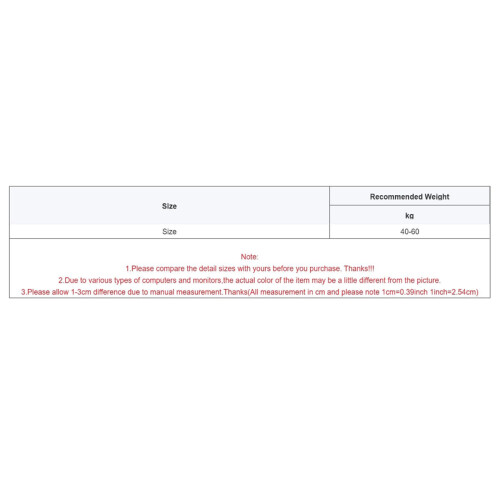 | Size | Recommended Weight |
|---|---|
| | kg |
| Size | 40-60 |

Note:
1.Please compare the detail sizes with yours before you purchase. Thanks!!!
2.Due to various types of computers and monitors,the actual color of the item may be a little different from the picture.
3.Please allow 1-3cm difference due to manual measurement.Thanks(All measurement in cm and please note 1cm=0.39inch 1inch=2.54cm)